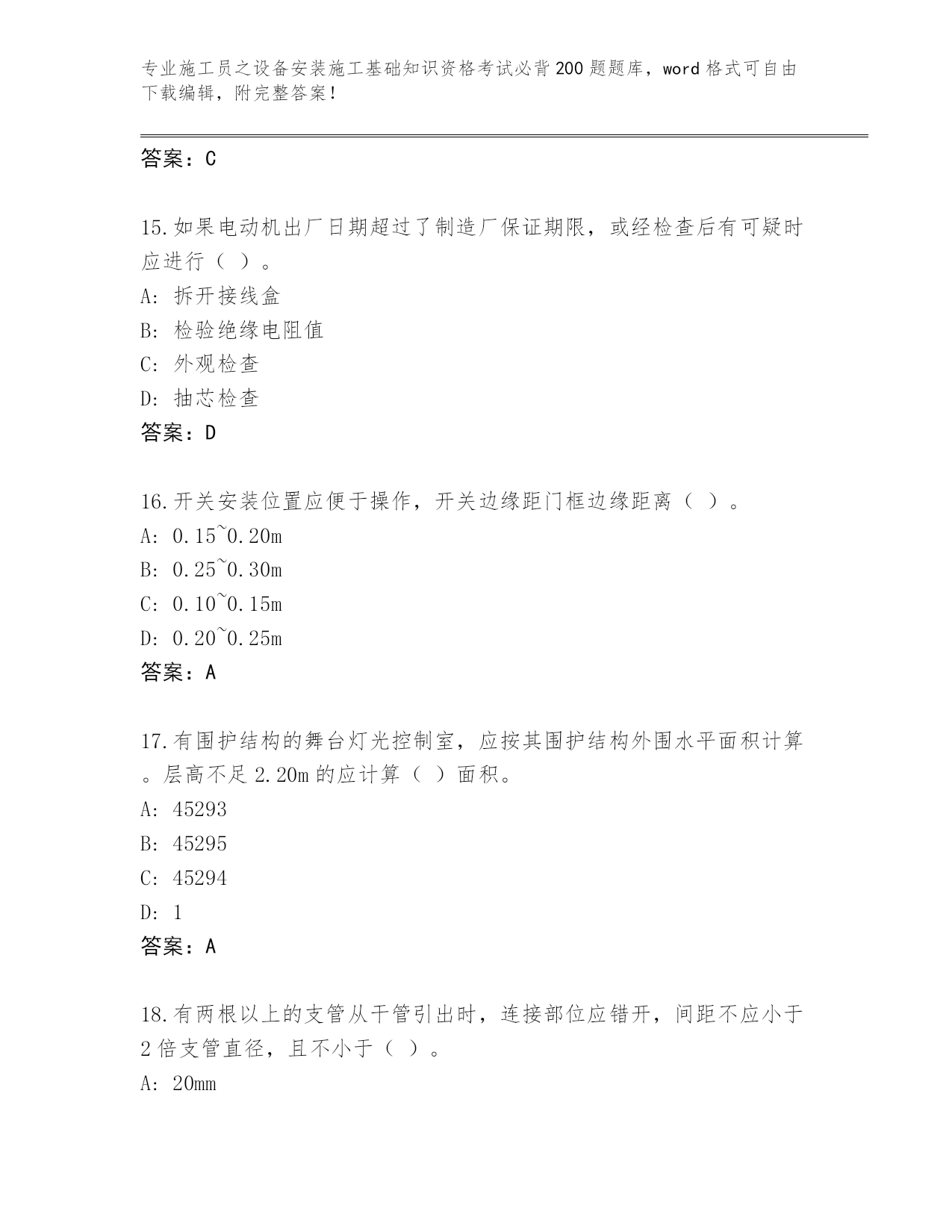 专业施工员之设备安装施工基础知识资格考试必背200题题库，word格式可自由下载编辑，附完整答案！

答案：C

15.如果电动机出厂日期超过了制造厂保证期限，或经检查后有可疑时应进行（ ）。
A: 拆开接线盒
B: 检验绝缘电阻值
C: 外观检查
D: 抽芯检查
答案：D

16.开关安装位置应便于操作，开关边缘距门框边缘距离（ ）。
A: 0.15~0.20m
B: 0.25~0.30m
C: 0.10~0.15m
D: 0.20~0.25m
答案：A

17.有围护结构的舞台灯光控制室，应按其围护结构外围水平面积计算。层高不足2.20m的应计算（ ）面积。
A: 45293
B: 45295
C: 45294
D: 1
答案：A

18.有两根以上的支管从干管引出时，连接部位应错开，间距不应小于2倍支管直径，且不小于（ ）。
A: 20mm